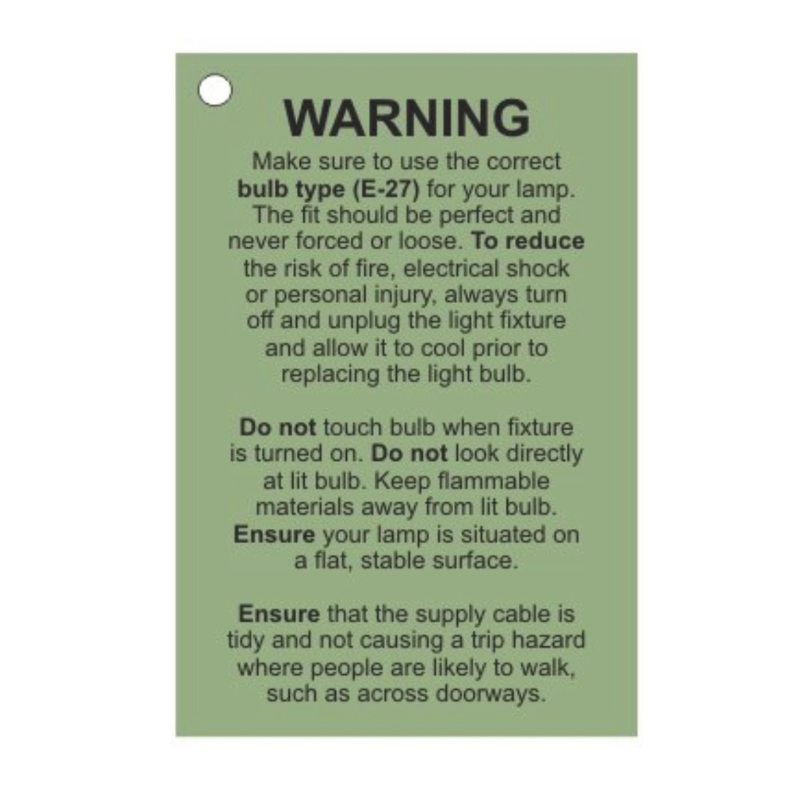 WARNING

Make sure to use the correct bulb type (E-27) for your lamp. The fit should be perfect and never forced or loose. To reduce the risk of fire, electrical shock or personal injury, always turn off and unplug the light fixture and allow it to cool prior to replacing the light bulb.

Do not touch bulb when fixture is turned on. Do not look directly at lit bulb. Keep flammable materials away from lit bulb. Ensure your lamp is situated on a flat, stable surface.

Ensure that the supply cable is tidy and not causing a trip hazard where people are likely to walk, such as across doorways.